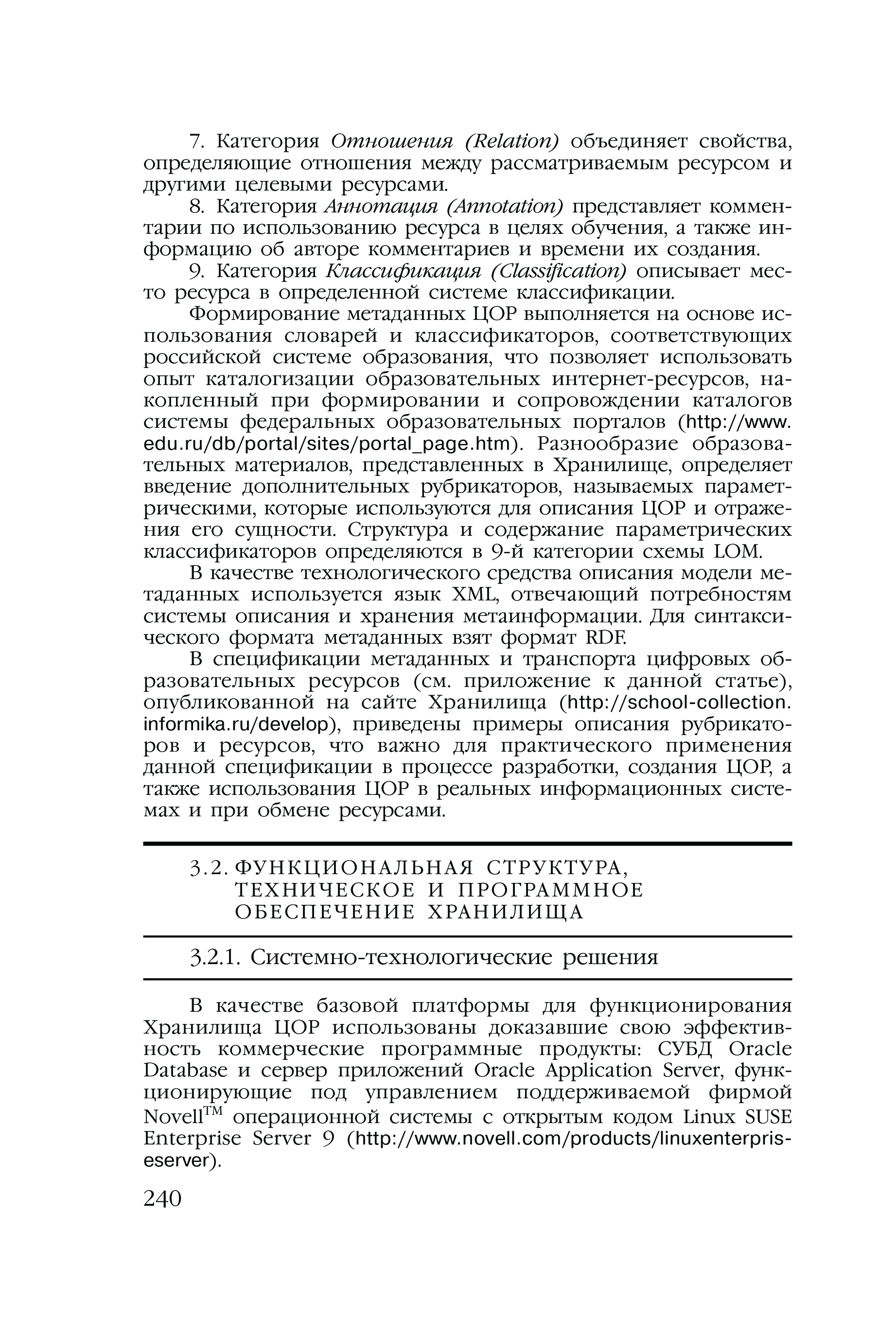 7. Категория Отношения (Relation) объединяет свойства, определяющие отношения между рассматриваемым ресурсом и другими целевыми ресурсами.

8. Категория Аннотация (Annotation) представляет комментарии по использованию ресурса в целях обучения, а также информацию об авторе комментариев и времени их создания.

9. Категория Классификация (Classification) описывает место ресурса в определенной системе классификации.

Формирование метаданных ЦОР выполняется на основе использования словарей и классификаторов, соответствующих российской системе образования, что позволяет использовать опыт каталогизации образовательных интернет-ресурсов, накопленный при формировании и сопровождении каталогов системы федеральных образовательных порталов (http://www.edu.ru/db/portal/sites/portal_page.htm). Разнообразие образовательных материалов, представленных в Хранилище, определяет введение дополнительных рубрикаторов, называемых параметрическими, которые используются для описания ЦОР и отражения его сущности. Структура и содержание параметрических классификаторов определяются в 9-й категории схемы LOM.

В качестве технологического средства описания модели метаданных используется язык XML, отвечающий потребностям системы описания и хранения метаинформации. Для синтаксического формата метаданных взят формат RDF.

В спецификации метаданных и транспорта цифровых образовательных ресурсов (см. приложение к данной статье), опубликованной на сайте Хранилища (http://school-collection.informika.ru/develop), приведены примеры описания рубрикаторов и ресурсов, что важно для практического применения данной спецификации в процессе разработки, создания ЦОР, а также использования ЦОР в реальных информационных системах и при обмене ресурсами.

3.2. ФУНКЦИОНАЛЬНАЯ СТРУКТУРА, ТЕХНИЧЕСКОЕ И ПРОГРАММНОЕ ОБЕСПЕЧЕНИЕ ХРАНИЛИЩА

3.2.1. Системно-технологические решения

В качестве базовой платформы для функционирования Хранилища ЦОР использованы доказавшие свою эффективность коммерческие программные продукты: СУБД Oracle Database и сервер приложений Oracle Application Server, функционирующие под управлением поддерживаемой фирмой Novell$^{TM}$ операционной системы с открытым кодом Linux SUSE Enterprise Server 9 (http://www.novell.com/products/linuxenterpriseserver).

240